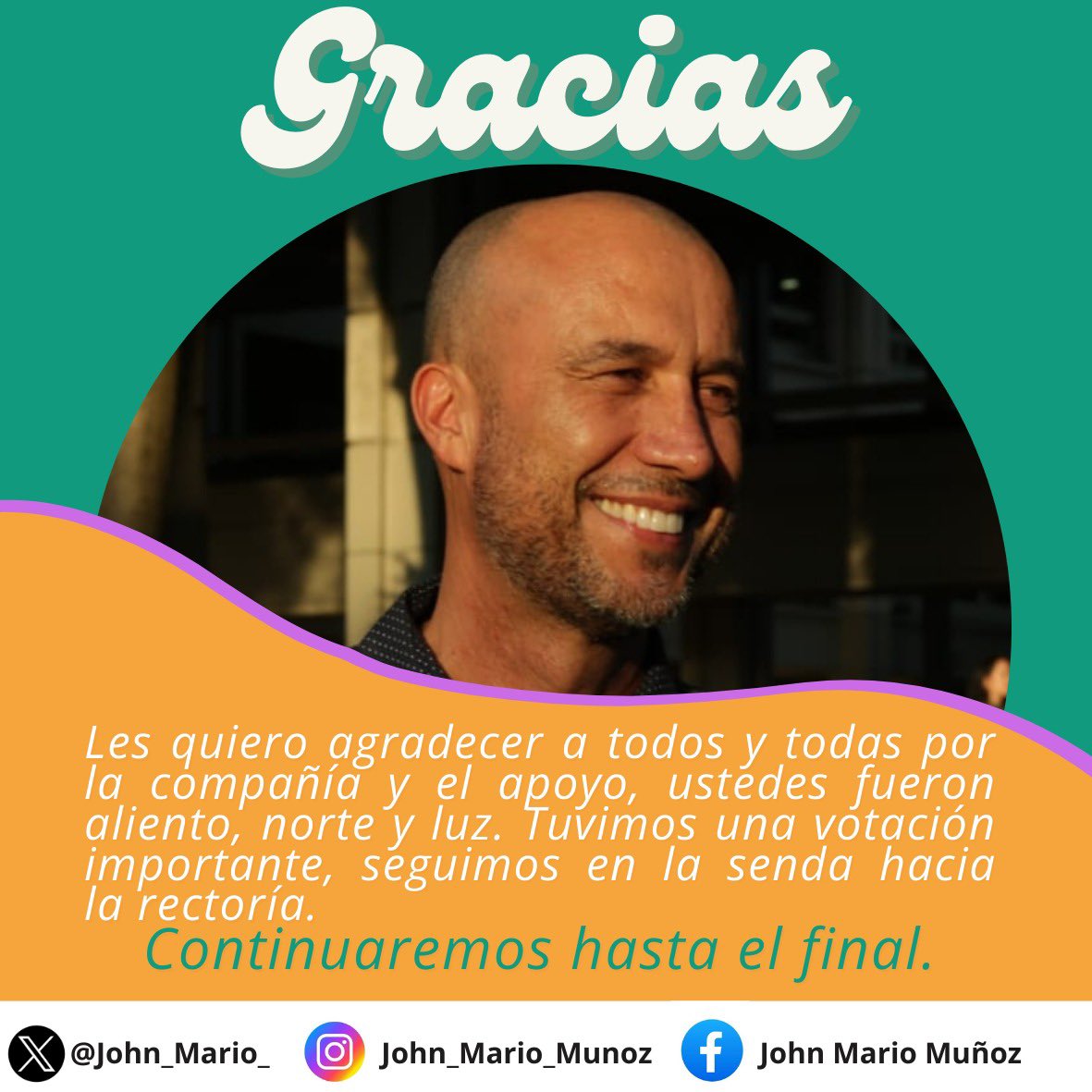 Gracias

Les quiero agradecer a todos y todas por la compañía y el apoyo, ustedes fueron aliento, norte y luz. Tuvimos una votación importante, seguimos en la senda hacia la rectoría.

Continuaremos hasta el final.

@John_Mario_ John_Mario_Munoz John Mario Muñoz